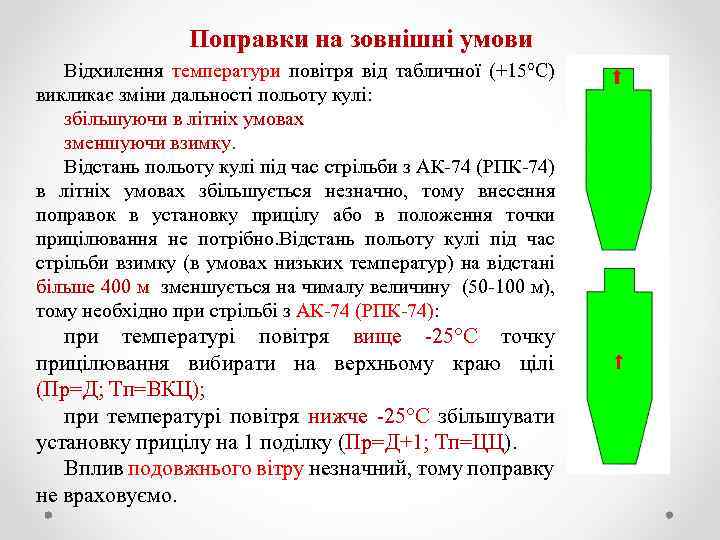 Поправки на зовнішні умови

Відхилення температури повітря від табличної (+15°С) викликає зміни дальності польоту кулі:

збільшуючи в літніх умовах

зменшуючи взимку.

Відстань польоту кулі під час стрільби з АК-74 (РПК-74) в літніх умовах збільшується незначно, тому внесення поправок в установку прицілу або в положення точки прицілювання не потрібно.Відстань польоту кулі під час стрільби взимку (в умовах низьких температур) на відстані більше 400 м зменшується на чималу величину (50-100 м), тому необхідно при стрільбі з АК-74 (РПК-74):

при температурі повітря вище -25°С точку прицілювання вибирати на верхньому краю цілі (Пр=Д; Тп=ВКЦ);

при температурі повітря нижче -25°С збільшувати установку прицілу на 1 поділку (Пр=Д+1; Тп=ЦЦ).

Вплив подовжнього вітру незначний, тому поправку не враховуємо.